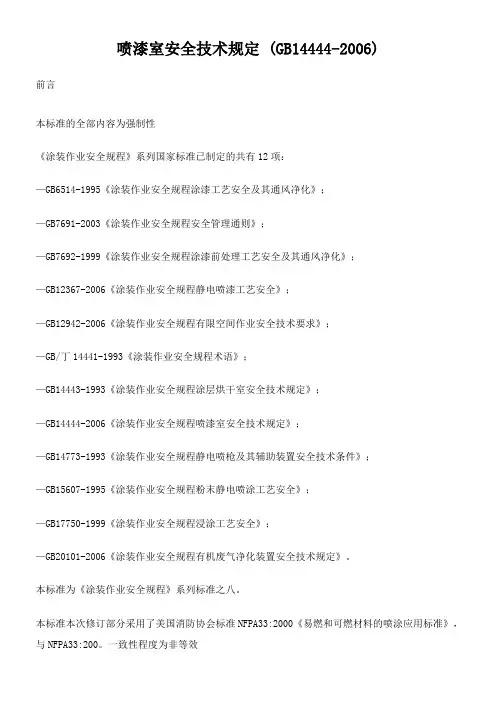 喷漆室安全技术规定 (GB14444-2006)

前言

本标准的全部内容为强制性

《涂装作业安全规程》系列国家标准已制定的共有 12 项：

—GB6514-1995《涂装作业安全规程涂漆工艺安全及其通风净化》；

—GB7691-2003《涂装作业安全规程安全管理通则》；

—GB7692-1999《涂装作业安全规程涂漆前处理工艺安全及其通风净化》；

—GB12367-2006《涂装作业安全规程静电喷漆工艺安全》；

—GB12942-2006《涂装作业安全规程有限空间作业安全技术要求》；

—GB/丁 14441-1993《涂装作业安全规程术语》；

—GB14443-1993《涂装作业安全规程涂层烘干室安全技术规定》；

—GB14444-2006《涂装作业安全规程喷漆室安全技术规定》；

—GB14773-1993《涂装作业安全规程静电喷枪及其辅助装置安全技术条件》；

—GB15607-1995《涂装作业安全规程粉末静电喷涂工艺安全》；

—GB17750-1999《涂装作业安全规程浸涂工艺安全》；

—GB20101-2006《涂装作业安全规程有机废气净化装置安全技术规定》。

本标准为《涂装作业安全规程》系列标准之八。

本标准本次修订部分采用了美国消防协会标准 NFPA33:2000《易燃和可燃材料的喷涂应用标准》，与 NFPA33:200。一致性程度为非等效